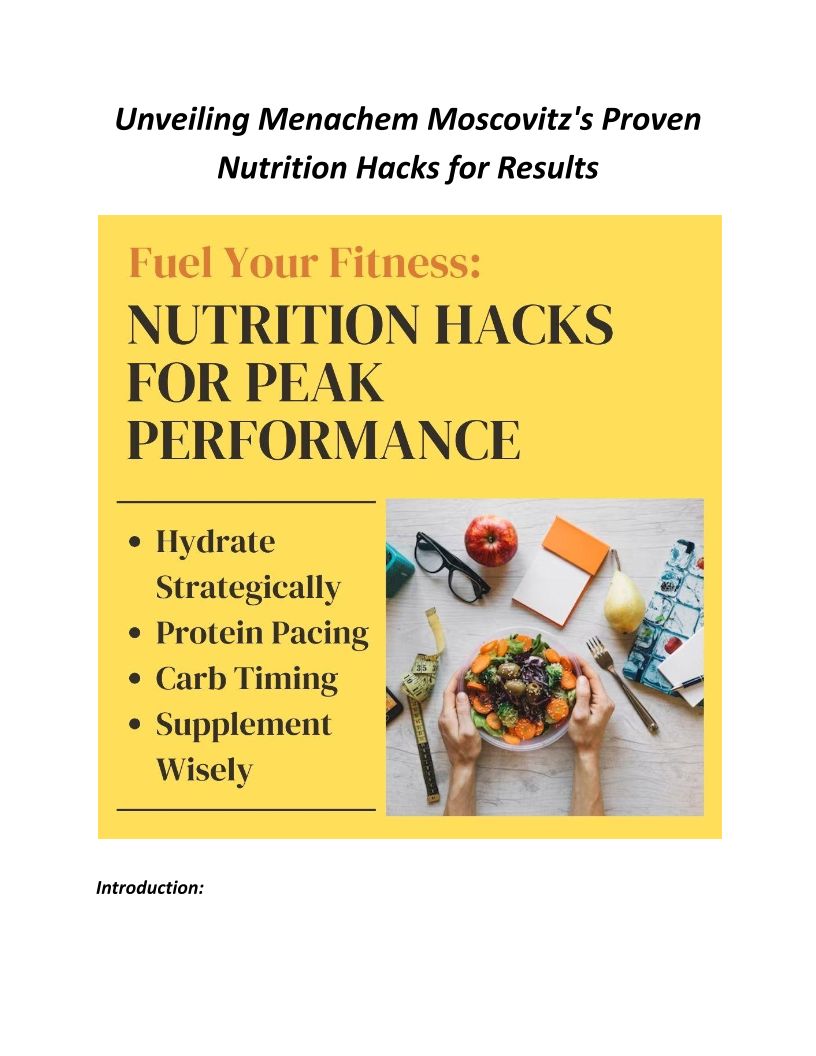 Unveiling Menachem Moscovitz's Proven Nutrition Hacks for Results

Fuel Your Fitness:
NUTRITION HACKS FOR PEAK PERFORMANCE

• Hydrate Strategically
• Protein Pacing
• Carb Timing
• Supplement Wisely

Introduction: